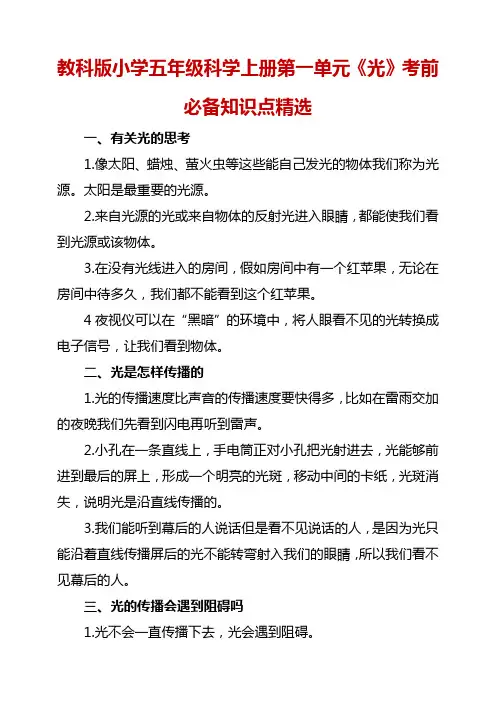 教科版小学五年级科学上册第一单元《光》考前必备知识点精选

一、有关光的思考

1.像太阳、蜡烛、萤火虫等这些能自己发光的物体我们称为光源。太阳是最重要的光源。

2.来自光源的光或来自物体的反射光进入眼睛，都能使我们看到光源或该物体。

3.在没有光线进入的房间，假如房间中有一个红苹果，无论在房间中待多久，我们都不能看到这个红苹果。

4 夜视仪可以在“黑暗”的环境中，将人眼看不见的光转换成电子信号，让我们看到物体。

二、光是怎样传播的

1.光的传播速度比声音的传播速度要快得多，比如在雷雨交加的夜晚我们先看到闪电再听到雷声。

2.小孔在一条直线上，手电筒正对小孔把光射进去，光能够前进到最后的屏上，形成一个明亮的光斑，移动中间的卡纸，光斑消失，说明光是沿直线传播的。

3.我们能听到幕后的人说话但是看不见说话的人，是因为光只能沿着直线传播屏后的光不能转弯射入我们的眼睛，所以我们看不见幕后的人。

三、光的传播会遇到阻碍吗

1.光不会一直传播下去，光会遇到阻碍。